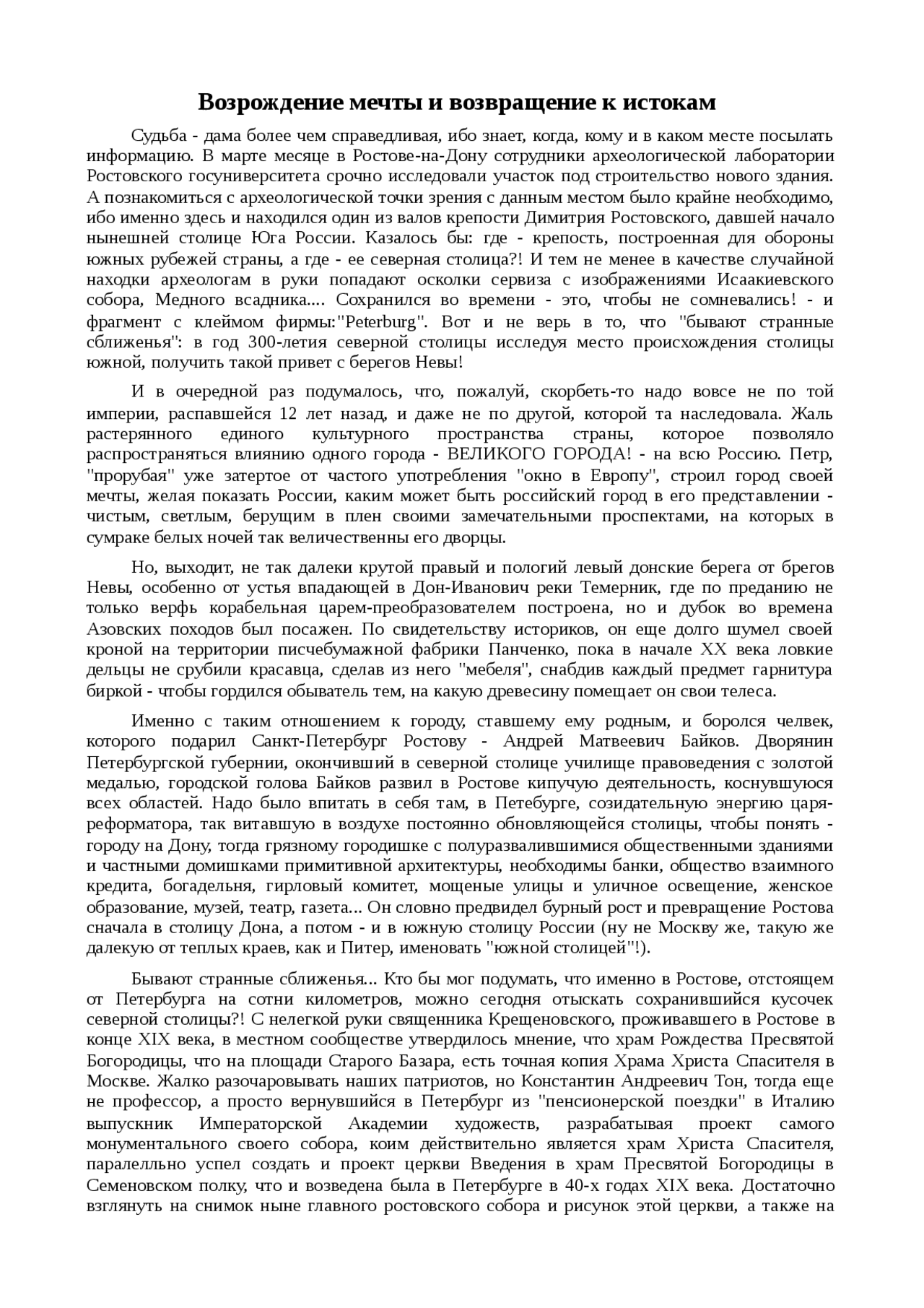 Возрождение мечты и возвращение к истокам

Судьба - дама более чем справедливая, ибо знает, когда, кому и в каком месте посылать информацию. В марте месяце в Ростове-на-Дону сотрудники археологической лаборатории Ростовского госуниверситета срочно исследовали участок под строительство нового здания. А познакомиться с археологической точки зрения с данным местом было крайне необходимо, ибо именно здесь и находился один из валов крепости Димитрия Ростовского, давшей начало нынешней столице Юга России. Казалось бы: где - крепость, построенная для обороны южных рубежей страны, а где - ее северная столица?! И тем не менее в качестве случайной находки археологам в руки попадают осколки сервиза с изображениями Исаакиевского собора, Медного всадника.... Сохранился во времени - это, чтобы не сомневались! - и фрагмент с клеймом фирмы:"Peterburg". Вот и не верь в то, что "бывают странные сближенья": в год 300-летия северной столицы исследуя место происхождения столицы южной, получить такой привет с берегов Невы!

И в очередной раз подумалось, что, пожалуй, скорбеть-то надо вовсе не по той империи, распавшейся 12 лет назад, и даже не по другой, которой та наследовала. Жаль растерянного единого культурного пространства страны, которое позволяло распространяться влиянию одного города - ВЕЛИКОГО ГОРОДА! - на всю Россию. Петр, "прорубая" уже затертое от частого употребления "окно в Европу", строил город своей мечты, желая показать России, каким может быть российский город в его представлении - чистым, светлым, берущим в плен своими замечательными проспектами, на которых в сумраке белых ночей так величественны его дворцы.

Но, выходит, не так далеки крутой правый и пологий левый донские берега от брегов Невы, особенно от устья впадающей в Дон-Иванович реки Темерник, где по преданию не только верфь корабельная царем-преобразователем построена, но и дубок во времена Азовских походов был посажен. По свидетельству историков, он еще долго шумел своей кроной на территории писчебумажной фабрики Панченко, пока в начале XX века ловкие дельцы не срубили красавца, сделав из него "мебеля", снабдив каждый предмет гарнитура биркой - чтобы гордился обыватель тем, на какую древесину помещает он свои телеса.

Именно с таким отношением к городу, ставшему ему родным, и боролся челвек, которого подарил Санкт-Петербург Ростову - Андрей Матвеевич Байков. Дворянин Петербургской губернии, окончивший в северной столице училище правоведения с золотой медалью, городской голова Байков развил в Ростове кипучую деятельность, коснувшуюся всех областей. Надо было впитать в себя там, в Петебурге, созидательную энергию царя-реформатора, так витавшую в воздухе постоянно обновляющейся столицы, чтобы понять - городу на Дону, тогда грязному городишке с полуразвалившимися общественными зданиями и частными домишками примитивной архитектуры, необходимы банки, общество взаимного кредита, богадельня, гирловый комитет, мощеные улицы и уличное освещение, женское образование, музей, театр, газета... Он словно предвидел бурный рост и превращение Ростова сначала в столицу Дона, а потом - и в южную столицу России (ну не Москву же, такую же далекую от теплых краев, как и Питер, именовать "южной столицей"!).

Бывают странные сближенья... Кто бы мог подумать, что именно в Ростове, отстоящем от Петербурга на сотни километров, можно сегодня отыскать сохранившийся кусочек северной столицы?! С нелегкой руки священника Крещеновского, проживавшего в Ростове в конце XIX века, в местном сообществе утвердилось мнение, что храм Рождества Пресвятой Богородицы, что на площади Старого Базара, есть точная копия Храма Христа Спасителя в Москве. Жалко разочаровывать наших патриотов, но Константин Андреевич Тон, тогда еще не профессор, а просто вернувшийся в Петербург из "пенсионерской поездки" в Италию выпускник Императорской Академии художеств, разрабатывая проект самого монументального своего собора, коим действительно является храм Христа Спасителя, паралелльно успел создать и проект церкви Введения в храм Пресвятой Богородицы в Семеновском полку, что и возведена была в Петербурге в 40-х годах XIX века. Достаточно взглянуть на снимок ныне главного ростовского собора и рисунок этой церкви, а также на